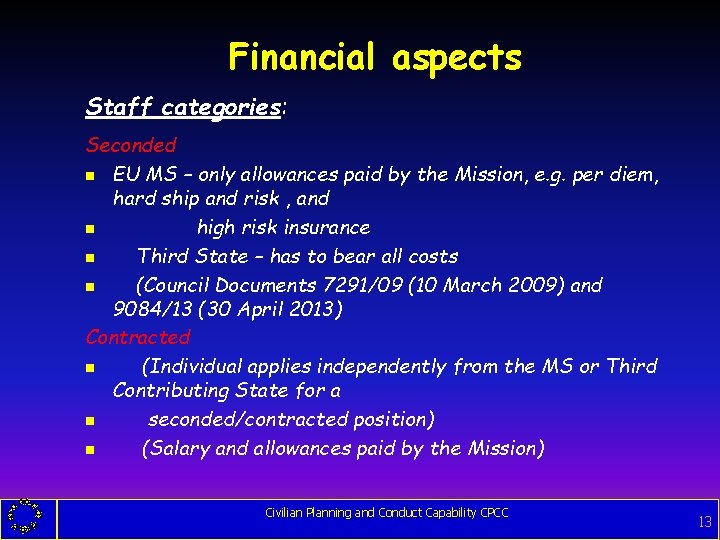 Financial aspects

Staff categories:

Seconded

- EU MS – only allowances paid by the Mission, e.g. per diem, hard ship and risk , and
- high risk insurance
- Third State – has to bear all costs
- (Council Documents 7291/09 (10 March 2009) and 9084/13 (30 April 2013)

Contracted

- (Individual applies independently from the MS or Third Contributing State for a
- seconded/contracted position)
- (Salary and allowances paid by the Mission)

Civilian Planning and Conduct Capability CPCC

13